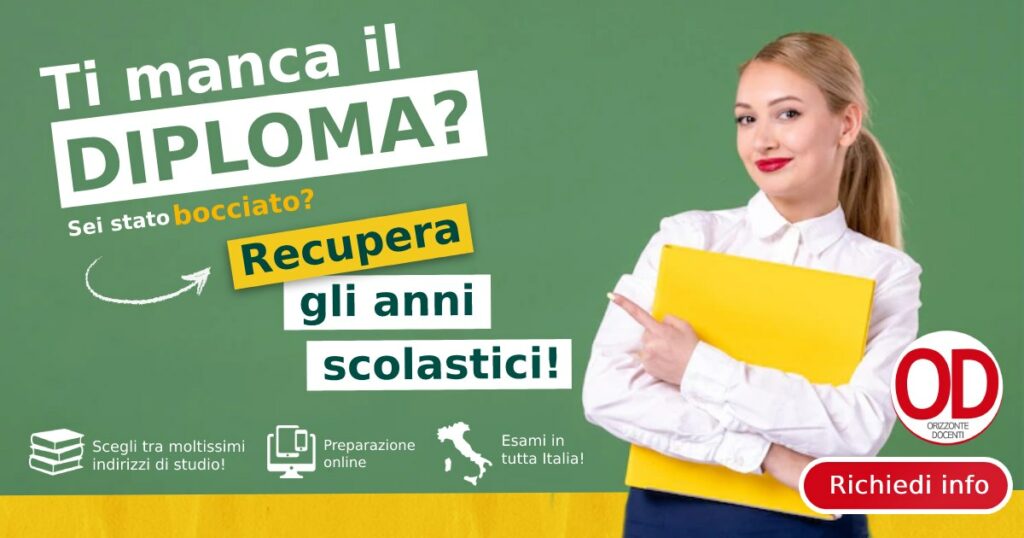 Ti manca il
DIPLOMA?

Sei stato bocciato?

Recupera
gli anni
scolastici!

Scegli tra moltissimi indirizzi di studio!

Preparazione online

Esami in tutta Italia!

OD
ORIZZONTE DOCENTI

Richiedi info